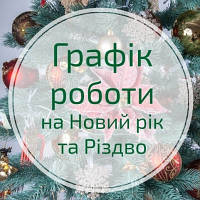 Графік роботи на Новий рік та Різдво